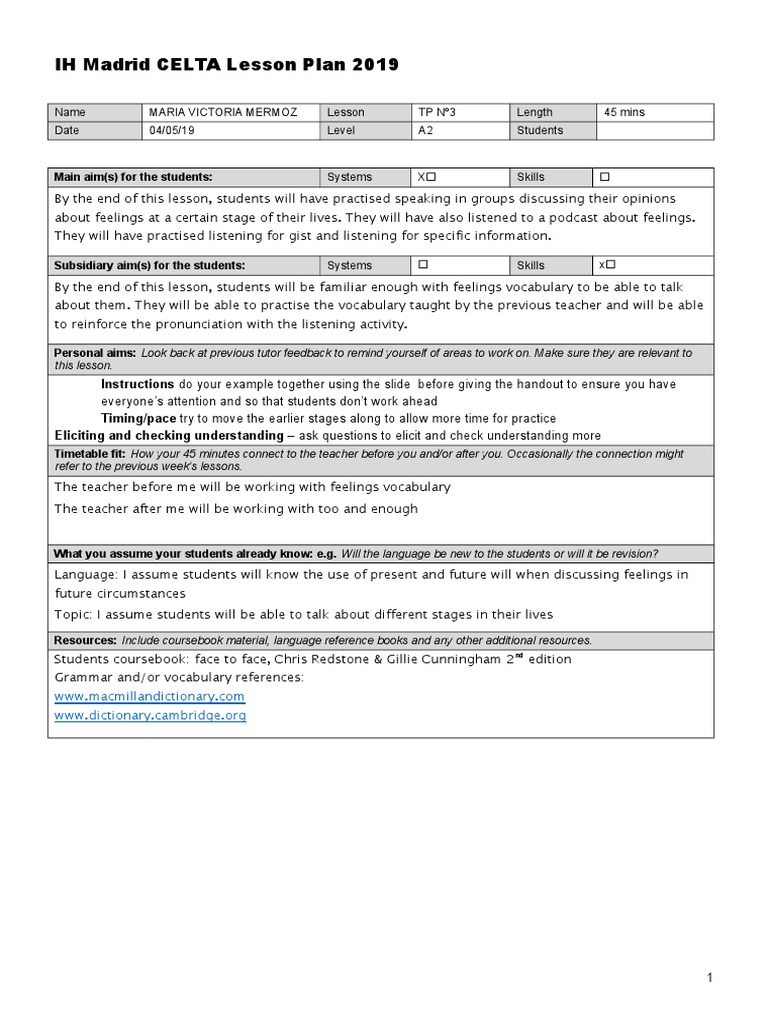 IH Madrid CELTA Lesson Plan 2019

| Name | MARIA VICTORIA MERMOZ | Lesson | TP Nº3 | Length | 45 mins |
|---|---|---|---|---|---|
| Date | 04/05/19 | Level | A2 | Students | |

| Main aim(s) for the students: | Systems | X☐ | Skills | ☐ |
|---|---|---|---|---|

By the end of this lesson, students will have practised speaking in groups discussing their opinions about feelings at a certain stage of their lives. They will have also listened to a podcast about feelings. They will have practised listening for gist and listening for specific information.

| Subsidiary aim(s) for the students: | Systems | ☐ | Skills | x☐ |
|---|---|---|---|---|

By the end of this lesson, students will be familiar enough with feelings vocabulary to be able to talk about them. They will be able to practise the vocabulary taught by the previous teacher and will be able to reinforce the pronunciation with the listening activity.

Personal aims: Look back at previous tutor feedback to remind yourself of areas to work on. Make sure they are relevant to this lesson.

Instructions do your example together using the slide before giving the handout to ensure you have everyone's attention and so that students don't work ahead
Timing/pace try to move the earlier stages along to allow more time for practice
Eliciting and checking understanding – ask questions to elicit and check understanding more

Timetable fit: How your 45 minutes connect to the teacher before you and/or after you. Occasionally the connection might refer to the previous week's lessons.

The teacher before me will be working with feelings vocabulary

The teacher after me will be working with too and enough

What you assume your students already know: e.g. Will the language be new to the students or will it be revision?

Language: I assume students will know the use of present and future will when discussing feelings in future circumstances

Topic: I assume students will be able to talk about different stages in their lives

Resources: Include coursebook material, language reference books and any other additional resources.

Students coursebook: face to face, Chris Redstone & Gillie Cunningham 2$^{nd}$ edition
Grammar and/or vocabulary references:
www.macmillandictionary.com
www.dictionary.cambridge.org

1